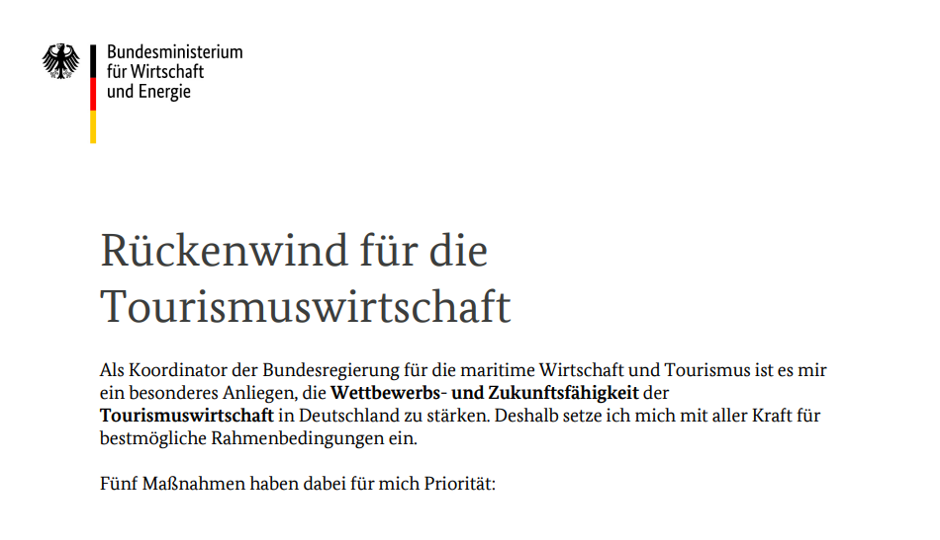 Bundesministerium
für Wirtschaft
und Energie

Rückenwind für die Tourismuswirtschaft

Als Koordinator der Bundesregierung für die maritime Wirtschaft und Tourismus ist es mir ein besonderes Anliegen, die Wettbewerbs- und Zukunftsfähigkeit der Tourismuswirtschaft in Deutschland zu stärken. Deshalb setze ich mich mit aller Kraft für bestmögliche Rahmenbedingungen ein.

Fünf Maßnahmen haben dabei für mich Priorität: